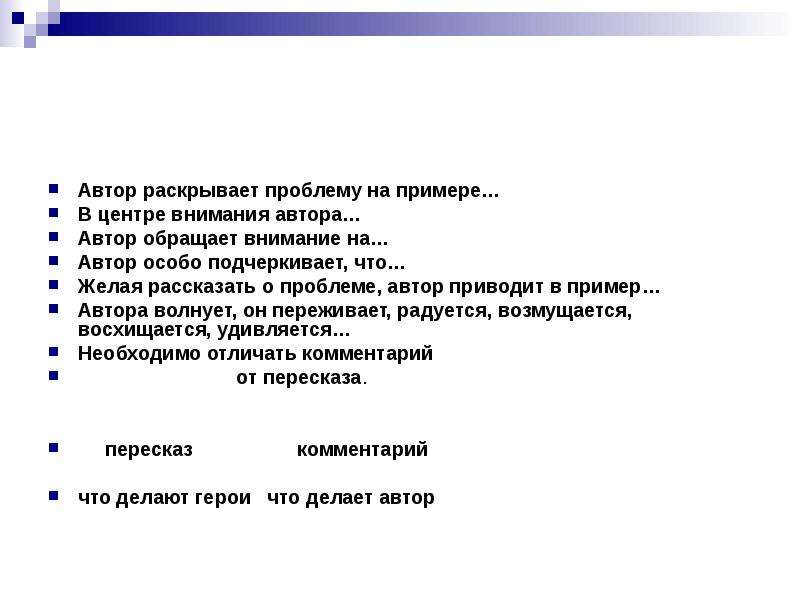 Автор раскрывает проблему на примере…
В центре внимания автора…
Автор обращает внимание на…
Автор особо подчеркивает, что…
Желая рассказать о проблеме, автор приводит в пример…
Автора волнует, он переживает, радуется, возмущается, восхищается, удивляется…
Необходимо отличать комментарий
от пересказа.

пересказ комментарий

что делают герои что делает автор